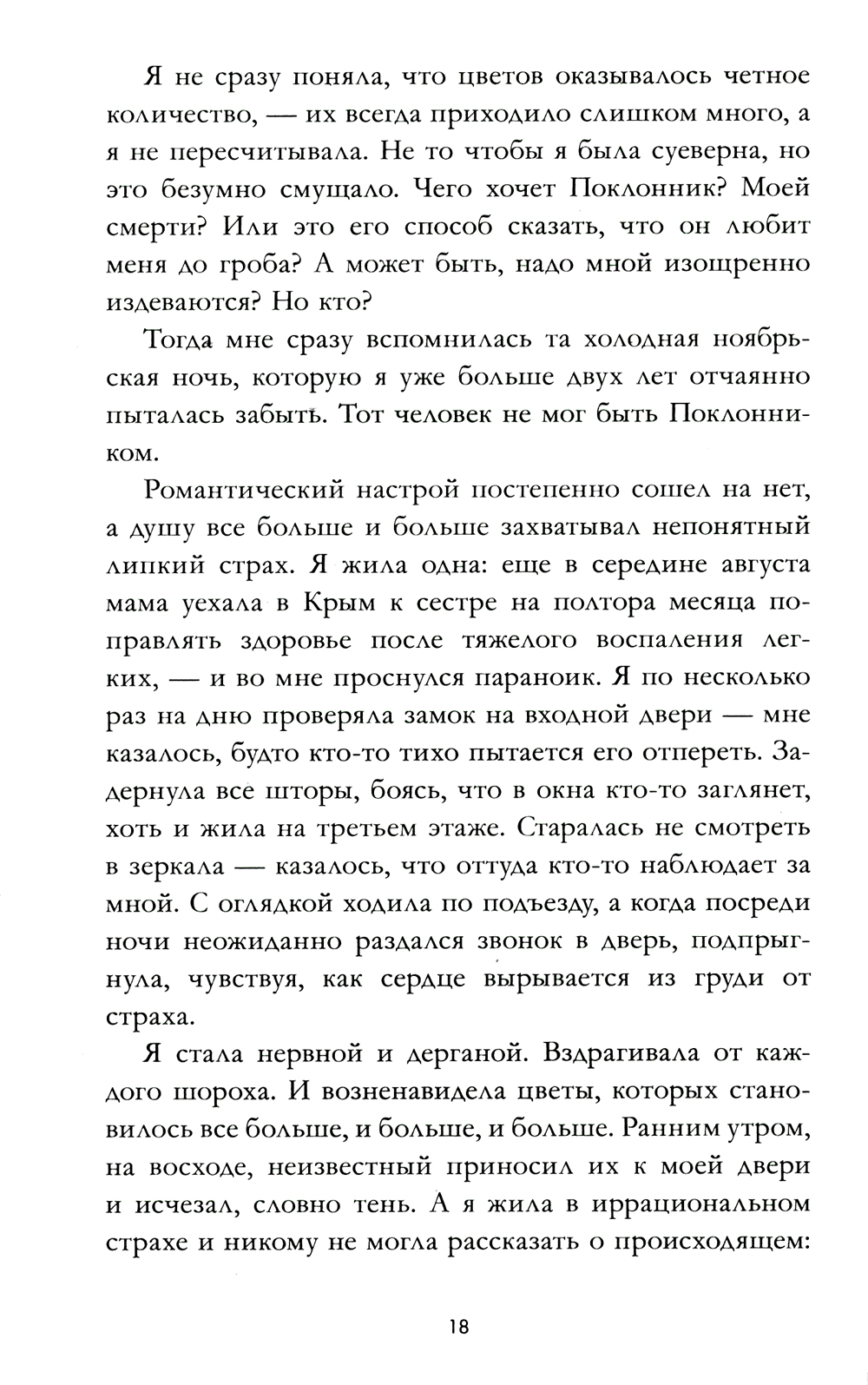 Я не сразу поняла, что цветов оказывалось четное количество, — их всегда приходило слишком много, а я не пересчитывала. Не то чтобы я была суеверна, но это безумно смущало. Чего хочет Поклонник? Моей смерти? Или это его способ сказать, что он любит меня до гроба? А может быть, надо мной изощренно издеваются? Но кто?

Тогда мне сразу вспомнилась та холодная ноябрьская ночь, которую я уже больше двух лет отчаянно пыталась забыть. Тот человек не мог быть Поклонником.

Романтический настрой постепенно сошел на нет, а душу все больше и больше захватывал непонятный липкий страх. Я жила одна: еще в середине августа мама уехала в Крым к сестре на полтора месяца поправлять здоровье после тяжелого воспаления легких, — и во мне проснулся параноик. Я по несколько раз на дню проверяла замок на входной двери — мне казалось, будто кто-то тихо пытается его отпереть. Задернула все шторы, боясь, что в окна кто-то заглянет, хоть и жила на третьем этаже. Старалась не смотреть в зеркала — казалось, что оттуда кто-то наблюдает за мной. С оглядкой ходила по подъезду, а когда посреди ночи неожиданно раздался звонок в дверь, подпрыгнула, чувствуя, как сердце вырывается из груди от страха.

Я стала нервной и дерганой. Вздрагивала от каждого шороха. И возненавидела цветы, которых становилось все больше, и больше, и больше. Ранним утром, на восходе, неизвестный приносил их к моей двери и исчезал, словно тень. А я жила в иррациональном страхе и никому не могла рассказать о происходящем:

18